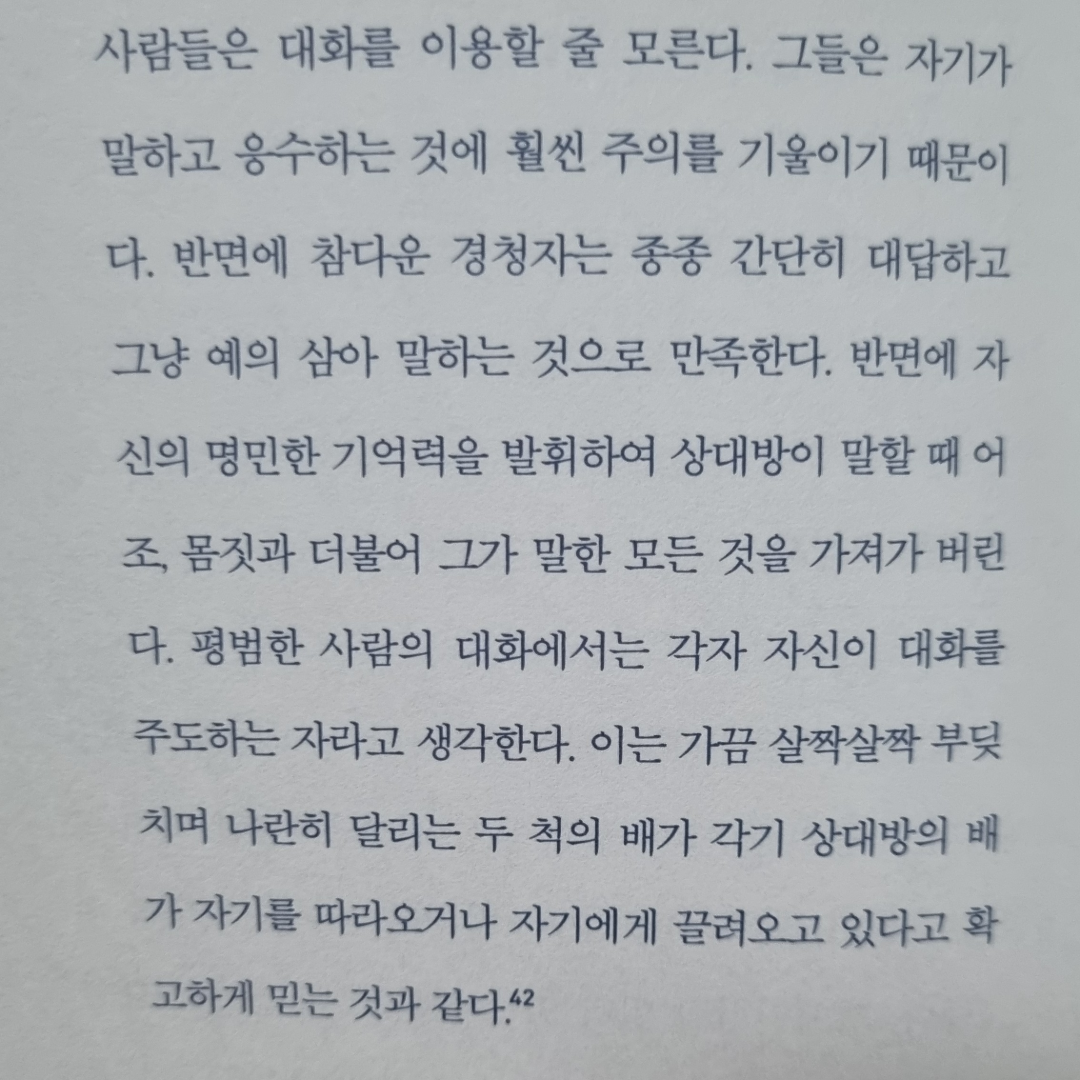 사람들은 대화를 이용할 줄 모른다. 그들은 자기가 말하고 응수하는 것에 훨씬 주의를 기울이기 때문이다. 반면에 참다운 경청자는 종종 간단히 대답하고 그냥 예의 삼아 말하는 것으로 만족한다. 반면에 자신의 명민한 기억력을 발휘하여 상대방이 말할 때 어조, 몸짓과 더불어 그가 말한 모든 것을 가져가 버린다. 평범한 사람의 대화에서는 각자 자신이 대화를 주도하는 자라고 생각한다. 이는 가끔 살짝살짝 부딪치며 나란히 달리는 두 척의 배가 각기 상대방의 배가 자기를 따라오거나 자기에게 끌려오고 있다고 확고하게 믿는 것과 같다.$^{42}$